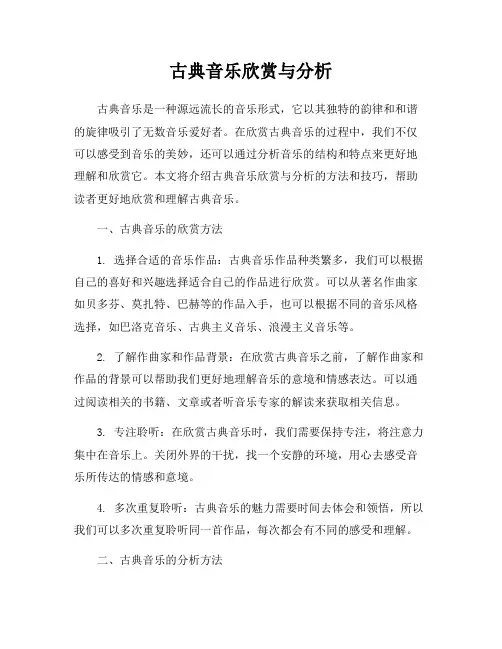 古典音乐欣赏与分析

古典音乐是一种源远流长的音乐形式，它以其独特的韵律和和谐的旋律吸引了无数音乐爱好者。在欣赏古典音乐的过程中，我们不仅可以感受到音乐的美妙，还可以通过分析音乐的结构和特点来更好地理解和欣赏它。本文将介绍古典音乐欣赏与分析的方法和技巧，帮助读者更好地欣赏和理解古典音乐。

一、古典音乐的欣赏方法

1. 选择合适的音乐作品：古典音乐作品种类繁多，我们可以根据自己的喜好和兴趣选择适合自己的作品进行欣赏。可以从著名作曲家如贝多芬、莫扎特、巴赫等的作品入手，也可以根据不同的音乐风格选择，如巴洛克音乐、古典主义音乐、浪漫主义音乐等。

2. 了解作曲家和作品背景：在欣赏古典音乐之前，了解作曲家和作品的背景可以帮助我们更好地理解音乐的意境和情感表达。可以通过阅读相关的书籍、文章或者听音乐专家的解读来获取相关信息。

3. 专注聆听：在欣赏古典音乐时，我们需要保持专注，将注意力集中在音乐上。关闭外界的干扰，找一个安静的环境，用心去感受音乐所传达的情感和意境。

4. 多次重复聆听：古典音乐的魅力需要时间去体会和领悟，所以我们可以多次重复聆听同一首作品，每次都会有不同的感受和理解。

二、古典音乐的分析方法